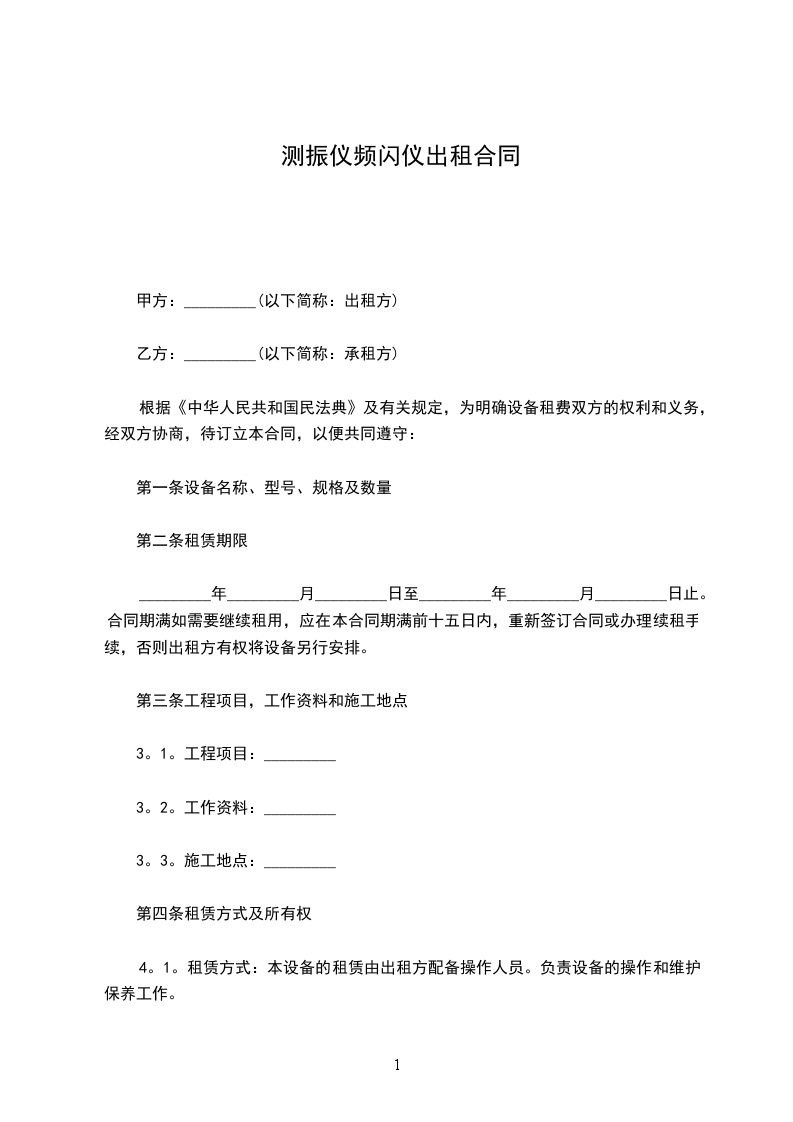 测振仪频闪仪出租合同

甲方：_________(以下简称：出租方)

乙方：_________(以下简称：承租方)

根据《中华人民共和国民法典》及有关规定，为明确设备租费双方的权利和义务，经双方协商，待订立本合同，以便共同遵守：

第一条设备名称、型号、规格及数量

第二条租赁期限

_________年_________月_________日至_________年_________月_________日止。合同期满如需要继续租用，应在本合同期满前十五日内，重新签订合同或办理续租手续，否则出租方有权将设备另行安排。

第三条工程项目，工作资料和施工地点

3。1。工程项目：_________

3。2。工作资料：_________

3。3。施工地点：_________

第四条租赁方式及所有权

4。1。租赁方式：本设备的租赁由出租方配备操作人员。负责设备的操作和维护保养工作。

1